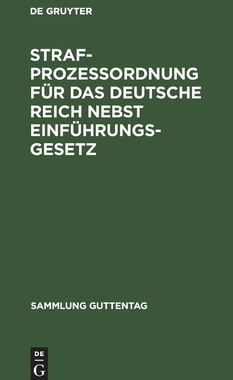 DE GRUYTER

STRAFPROZESSORDNUNG FÜR DAS DEUTSCHE REICH NEBST EINFÜHRUNGSGESETZ

SAMMLUNG GUTTENTAG

DE
G